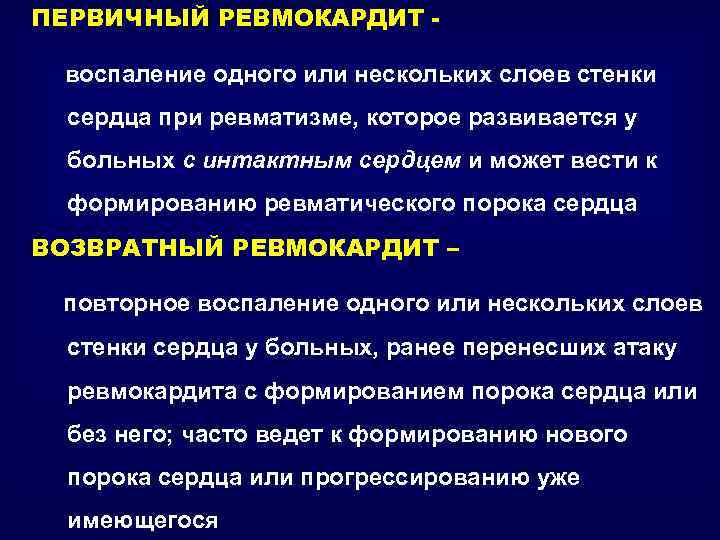 ПЕРВИЧНЫЙ РЕВМОКАРДИТ -

воспаление одного или нескольких слоев стенки сердца при ревматизме, которое развивается у больных с интактным сердцем и может вести к формированию ревматического порока сердца

ВОЗВРАТНЫЙ РЕВМОКАРДИТ –

повторное воспаление одного или нескольких слоев стенки сердца у больных, ранее перенесших атаку ревмокардита с формированием порока сердца или без него; часто ведет к формированию нового порока сердца или прогрессированию уже имеющегося